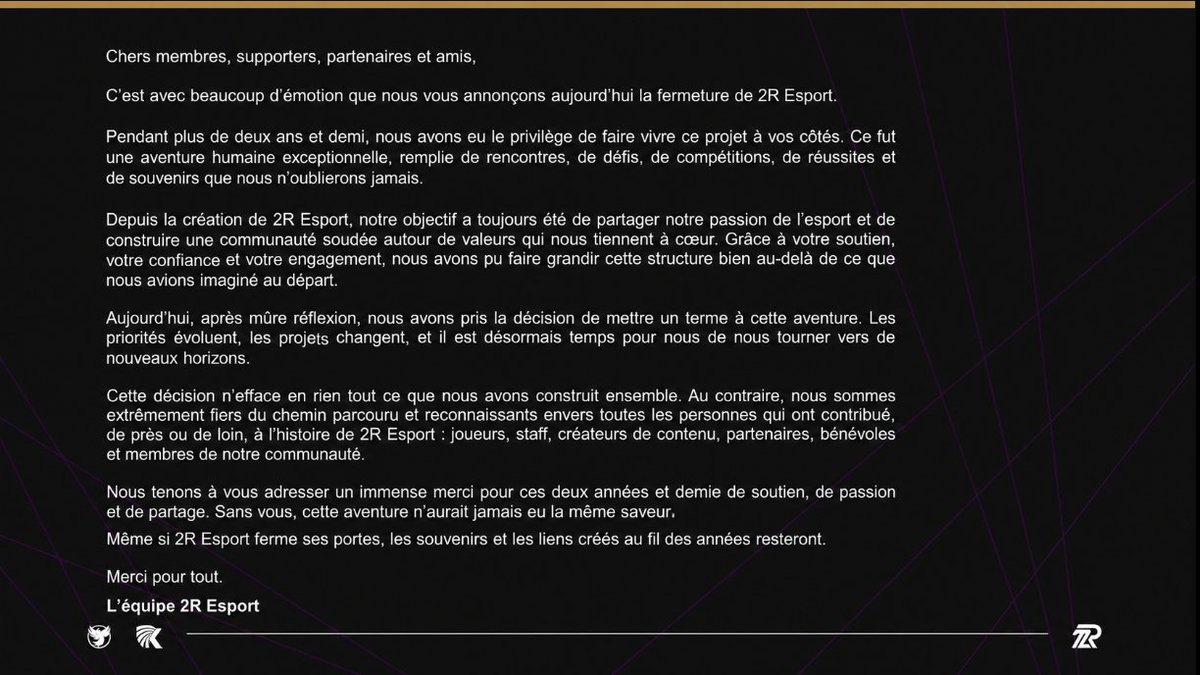 Chers membres, supporters, partenaires et amis,

C'est avec beaucoup d'émotion que nous vous annonçons aujourd'hui la fermeture de 2R Esport.

Pendant plus de deux ans et demi, nous avons eu le privilège de faire vivre ce projet à vos côtés. Ce fut une aventure humaine exceptionnelle, remplie de rencontres, de défis, de compétitions, de réussites et de souvenirs que nous n'oublierons jamais.

Depuis la création de 2R Esport, notre objectif a toujours été de partager notre passion de l'esport et de construire une communauté soudée autour de valeurs qui nous tiennent à cœur. Grâce à votre soutien, votre confiance et votre engagement, nous avons pu faire grandir cette structure bien au-delà de ce que nous avions imaginé au départ.

Aujourd'hui, après mûre réflexion, nous avons pris la décision de mettre un terme à cette aventure. Les priorités évoluent, les projets changent, et il est désormais temps pour nous de nous tourner vers de nouveaux horizons.

Cette décision n'efface en rien tout ce que nous avons construit ensemble. Au contraire, nous sommes extrêmement fiers du chemin parcouru et reconnaissants envers toutes les personnes qui ont contribué, de près ou de loin, à l'histoire de 2R Esport : joueurs, staff, créateurs de contenu, partenaires, bénévoles et membres de notre communauté.

Nous tenons à vous adresser un immense merci pour ces deux années et demie de soutien, de passion et de partage. Sans vous, cette aventure n'aurait jamais eu la même saveur.

Même si 2R Esport ferme ses portes, les souvenirs et les liens créés au fil des années resteront.

Merci pour tout.

L'équipe 2R Esport

2R